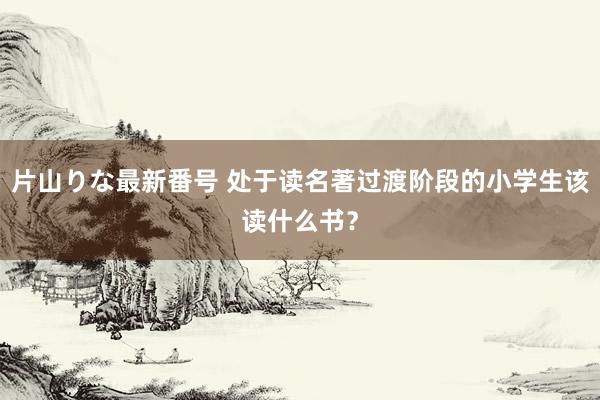 片山りな最新番号 处于读名著过渡阶段的小学生该读什么书?